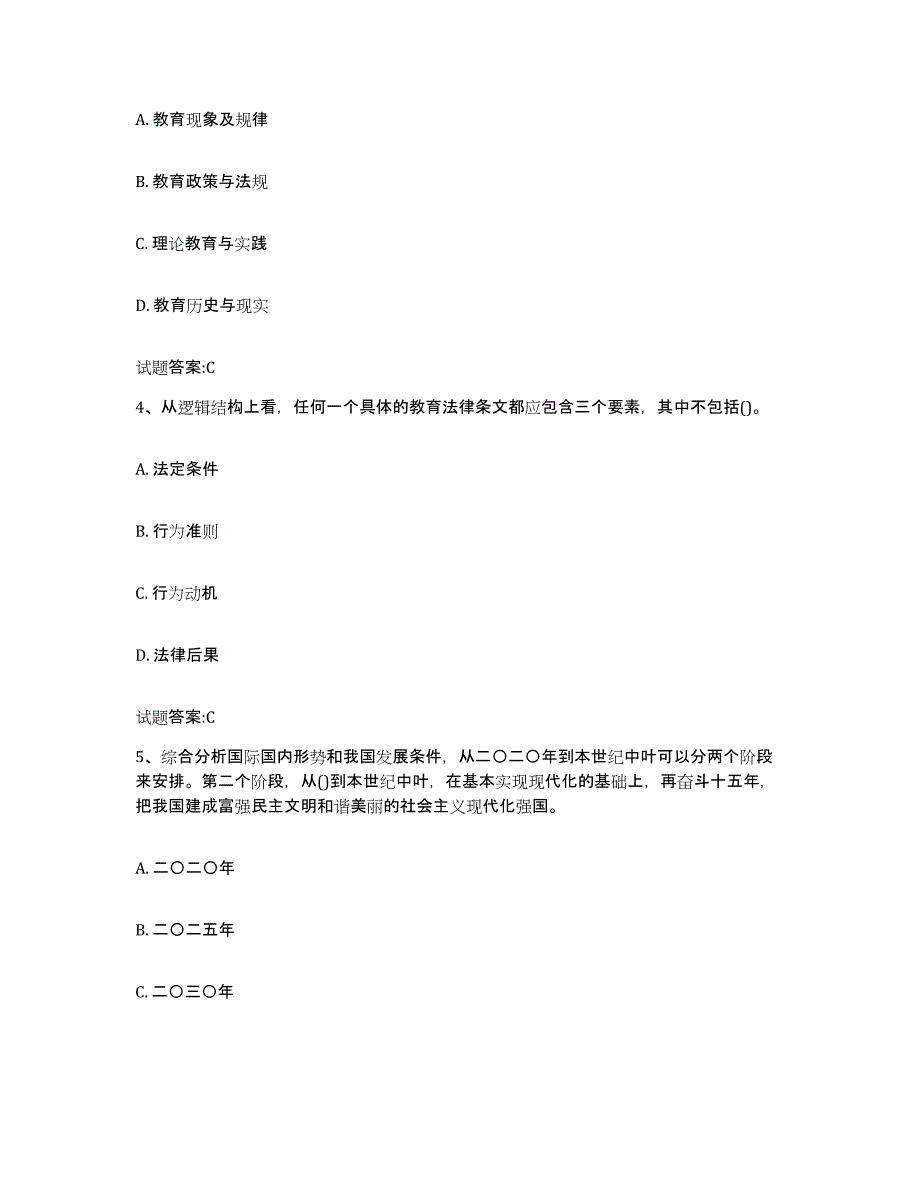 A. 教育现象及规律

B. 教育政策与法规

C. 理论教育与实践

D. 教育历史与现实

试题答案:C

4、从逻辑结构上看，任何一个具体的教育法律条文都应包含三个要素，其中不包括()。

A. 法定条件

B. 行为准则

C. 行为动机

D. 法律后果

试题答案:C

5、综合分析国际国内形势和我国发展条件，从二〇二〇年到本世纪中叶可以分两个阶段来安排。第二个阶段，从()到本世纪中叶，在基本实现现代化的基础上，再奋斗十五年，把我国建成富强民主文明和谐美丽的社会主义现代化强国。

A. 二〇二〇年

B. 二〇二五年

C. 二〇三〇年